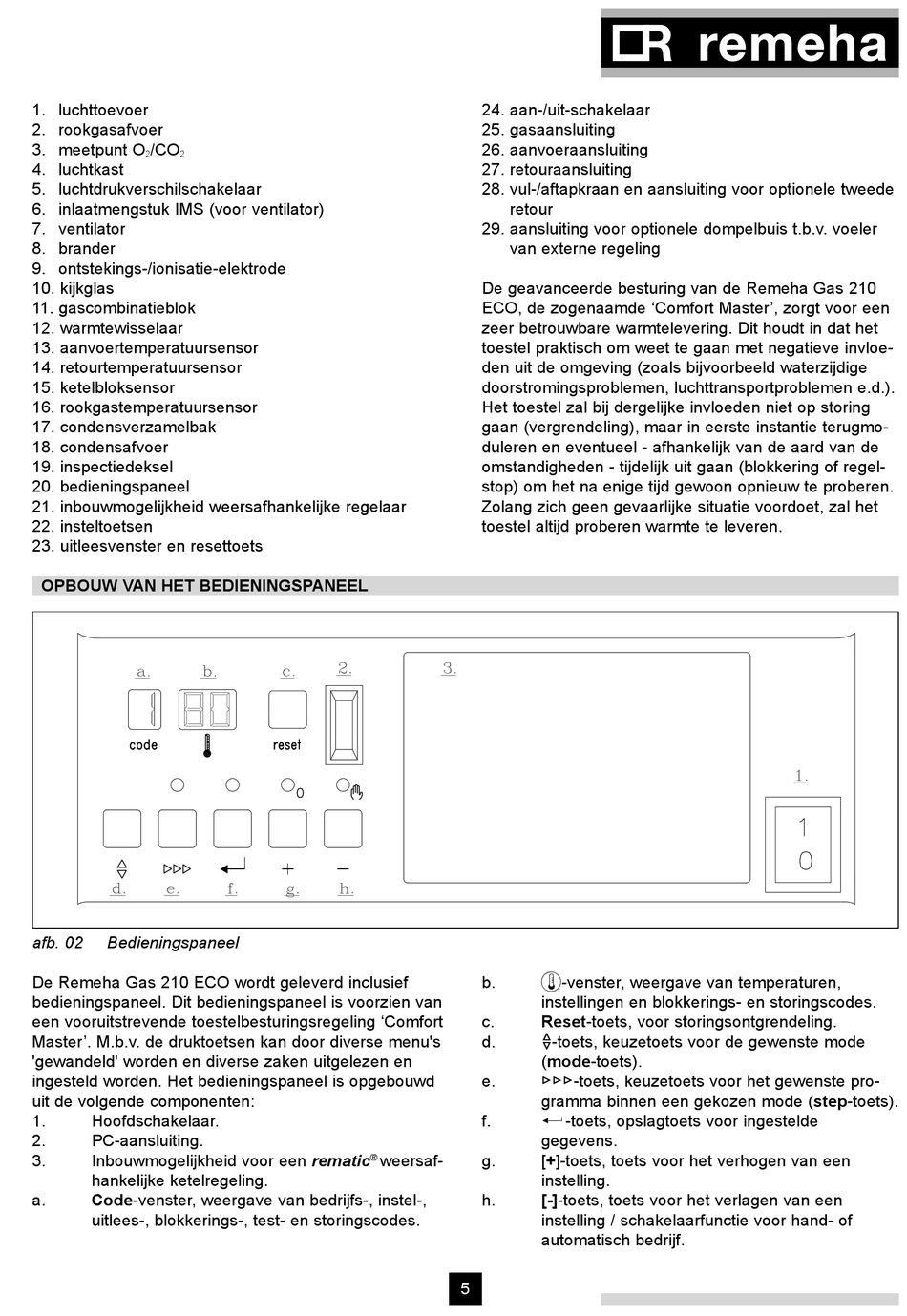 remeha

1. luchttoevoer
2. rookgasafvoer
3. meetpunt $O_2$/$CO_2$
4. luchtkast
5. luchtdrukverschilschakelaar
6. inlaatmengstuk IMS (voor ventilator)
7. ventilator
8. brander
9. ontstekings-/ionisatie-elektrode
10. kijkglas
11. gascombinatieblok
12. warmtewisselaar
13. aanvoertemperatuursensor
14. retourtemperatuursensor
15. ketelbloksensor
16. rookgastemperatuursensor
17. condensverzamelbak
18. condensafvoer
19. inspectiedeksel
20. bedieningspaneel
21. inbouwmogelijkheid weersafhankelijke regelaar
22. insteltoetsen
23. uitleesvenster en resettoets

24. aan-/uit-schakelaar
25. gasaansluiting
26. aanvoeraansluiting
27. retouraansluiting
28. vul-/aftapkraan en aansluiting voor optionele tweede retour
29. aansluiting voor optionele dompelbuis t.b.v. voeler van externe regeling

De geavanceerde besturing van de Remeha Gas 210 ECO, de zogenaamde ‘Comfort Master’, zorgt voor een zeer betrouwbare warmtelevering. Dit houdt in dat het toestel praktisch om weet te gaan met negatieve invloeden uit de omgeving (zoals bijvoorbeeld waterzijdige doorstromingsproblemen, luchttransportproblemen e.d.). Het toestel zal bij dergelijke invloeden niet op storing gaan (vergrendeling), maar in eerste instantie terugmoduleren en eventueel - afhankelijk van de aard van de omstandigheden - tijdelijk uit gaan (blokkering of regelstop) om het na enige tijd gewoon opnieuw te proberen. Zolang zich geen gevaarlijke situatie voordoet, zal het toestel altijd proberen warmte te leveren.

OPBOUW VAN HET BEDIENINGSPANEEL

a. b. c. 2. 3.
code reset
0
1.
1
0
+ –
d. e. f. g. h.

afb. 02 Bedieningspaneel

De Remeha Gas 210 ECO wordt geleverd inclusief bedieningspaneel. Dit bedieningspaneel is voorzien van een vooruitstrevende toestelbesturingsregeling ‘Comfort Master’. M.b.v. de druktoetsen kan door diverse menu's 'gewandeld' worden en diverse zaken uitgelezen en ingesteld worden. Het bedieningspaneel is opgebouwd uit de volgende componenten:
1. Hoofdschakelaar.
2. PC-aansluiting.
3. Inbouwmogelijkheid voor een rematic® weersafhankelijke ketelregeling.
a. Code-venster, weergave van bedrijfs-, instel-, uitlees-, blokkerings-, test- en storingscodes.

b. -venster, weergave van temperaturen, instellingen en blokkerings- en storingscodes.
c. Reset-toets, voor storingsontgrendeling.
d. -toets, keuzetoets voor de gewenste mode (mode-toets).
e. -toets, keuzetoets voor het gewenste programma binnen een gekozen mode (step-toets).
f. -toets, opslagtoets voor ingestelde gegevens.
g. [+]-toets, toets voor het verhogen van een instelling.
h. [-]-toets, toets voor het verlagen van een instelling / schakelaarfunctie voor hand- of automatisch bedrijf.

5